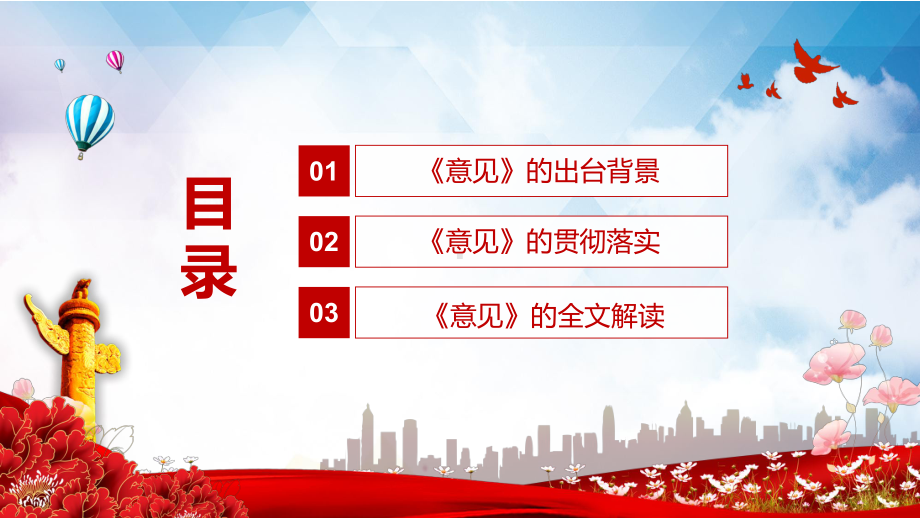 目录

01 《意见》的出台背景

02 《意见》的贯彻落实

03 《意见》的全文解读